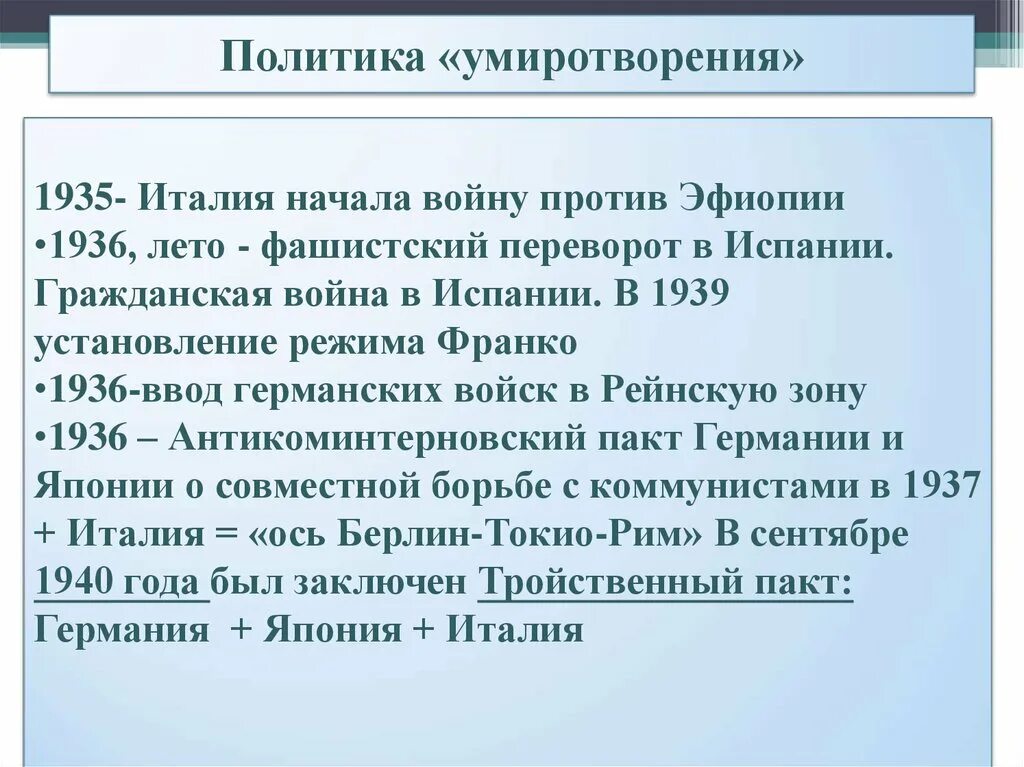 Политика «умиротворения»

1935- Италия начала войну против Эфиопии
•1936, лето - фашистский переворот в Испании. Гражданская война в Испании. В 1939 установление режима Франко
•1936-ввод германских войск в Рейнскую зону
•1936 – Антикоминтерновский пакт Германии и Японии о совместной борьбе с коммунистами в 1937 + Италия = «ось Берлин-Токио-Рим» В сентябре 1940 года был заключен Тройственный пакт: Германия + Япония + Италия